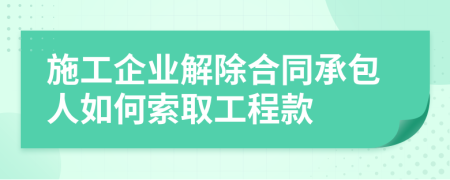 施工企业解除合同承包人如何索取工程款